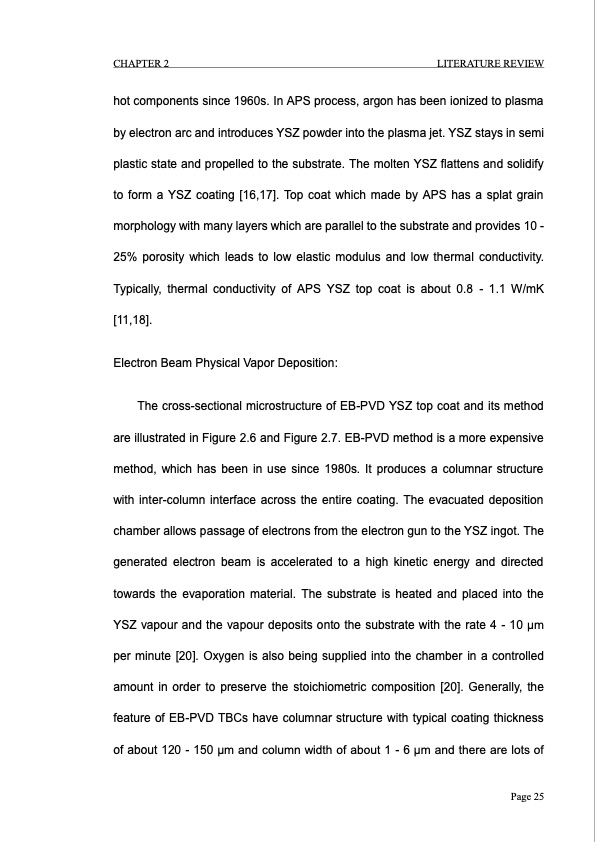 CHAPTER 2 LITERATURE REVIEW

hot components since 1960s. In APS process, argon has been ionized to plasma by electron arc and introduces YSZ powder into the plasma jet. YSZ stays in semi plastic state and propelled to the substrate. The molten YSZ flattens and solidify to form a YSZ coating [16,17]. Top coat which made by APS has a splat grain morphology with many layers which are parallel to the substrate and provides 10 - 25% porosity which leads to low elastic modulus and low thermal conductivity. Typically, thermal conductivity of APS YSZ top coat is about 0.8 - 1.1 W/mK [11,18].

Electron Beam Physical Vapor Deposition:

The cross-sectional microstructure of EB-PVD YSZ top coat and its method are illustrated in Figure 2.6 and Figure 2.7. EB-PVD method is a more expensive method, which has been in use since 1980s. It produces a columnar structure with inter-column interface across the entire coating. The evacuated deposition chamber allows passage of electrons from the electron gun to the YSZ ingot. The generated electron beam is accelerated to a high kinetic energy and directed towards the evaporation material. The substrate is heated and placed into the YSZ vapour and the vapour deposits onto the substrate with the rate 4 - 10 μm per minute [20]. Oxygen is also being supplied into the chamber in a controlled amount in order to preserve the stoichiometric composition [20]. Generally, the feature of EB-PVD TBCs have columnar structure with typical coating thickness of about 120 - 150 μm and column width of about 1 - 6 μm and there are lots of

Page 25